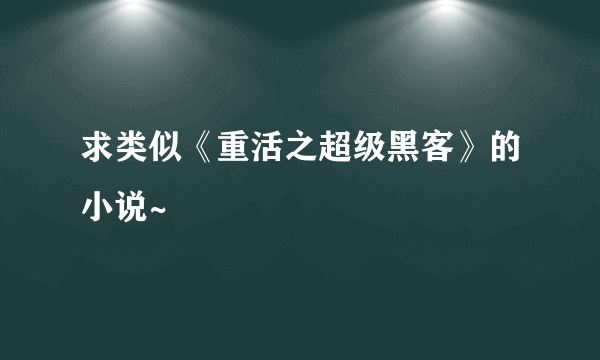 求类似《重活之超级黑客》的小说~